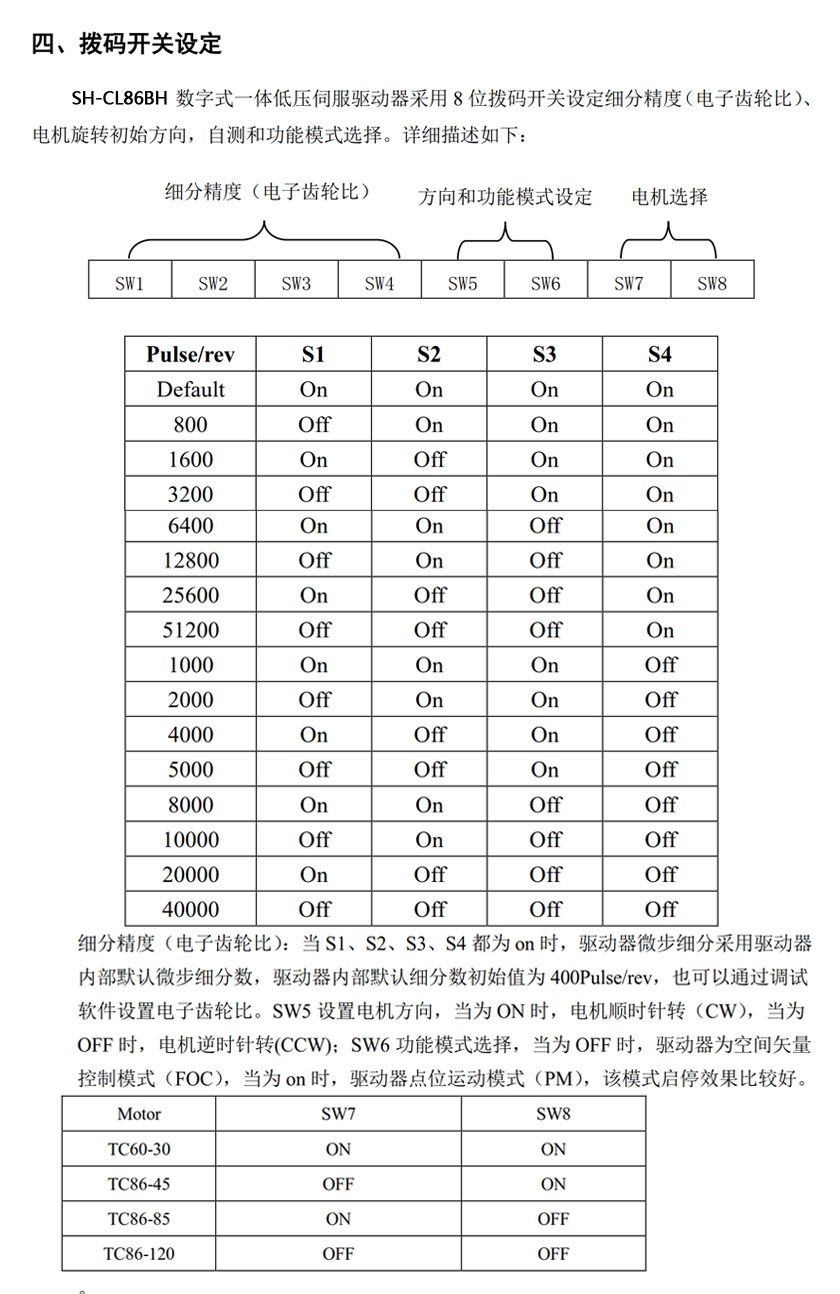 四、拨码开关设定

SH-CL86BH 数字式一体低压伺服驱动器采用 8 位拨码开关设定细分精度（电子齿轮比）、电机旋转初始方向，自测和功能模式选择。详细描述如下：

细分精度（电子齿轮比）

方向和功能模式设定

电机选择

| SW1 | SW2 | SW3 | SW4 | SW5 | SW6 | SW7 | SW8 |
|---|---|---|---|---|---|---|---|

| Pulse/rev | S1 | S2 | S3 | S4 |
|---|---|---|---|---|
| Default | On | On | On | On |
| 800 | Off | On | On | On |
| 1600 | On | Off | On | On |
| 3200 | Off | Off | On | On |
| 6400 | On | On | Off | On |
| 12800 | Off | On | Off | On |
| 25600 | On | Off | Off | On |
| 51200 | Off | Off | Off | On |
| 1000 | On | On | On | Off |
| 2000 | Off | On | On | Off |
| 4000 | On | Off | On | Off |
| 5000 | Off | Off | On | Off |
| 8000 | On | On | Off | Off |
| 10000 | Off | On | Off | Off |
| 20000 | On | Off | Off | Off |
| 40000 | Off | Off | Off | Off |

细分精度（电子齿轮比）：当 S1、S2、S3、S4 都为 on 时，驱动器微步细分采用驱动器内部默认微步细分数，驱动器内部默认细分数初始值为 400Pulse/rev，也可以通过调试软件设置电子齿轮比。SW5 设置电机方向，当为 ON 时，电机顺时针转（CW），当为 OFF 时，电机逆时针转(CCW)；SW6 功能模式选择，当为 OFF 时，驱动器为空间矢量控制模式（FOC），当为 on 时，驱动器点位运动模式（PM），该模式启停效果比较好。

| Motor | SW7 | SW8 |
|---|---|---|
| TC60-30 | ON | ON |
| TC86-45 | OFF | ON |
| TC86-85 | ON | OFF |
| TC86-120 | OFF | OFF |

。